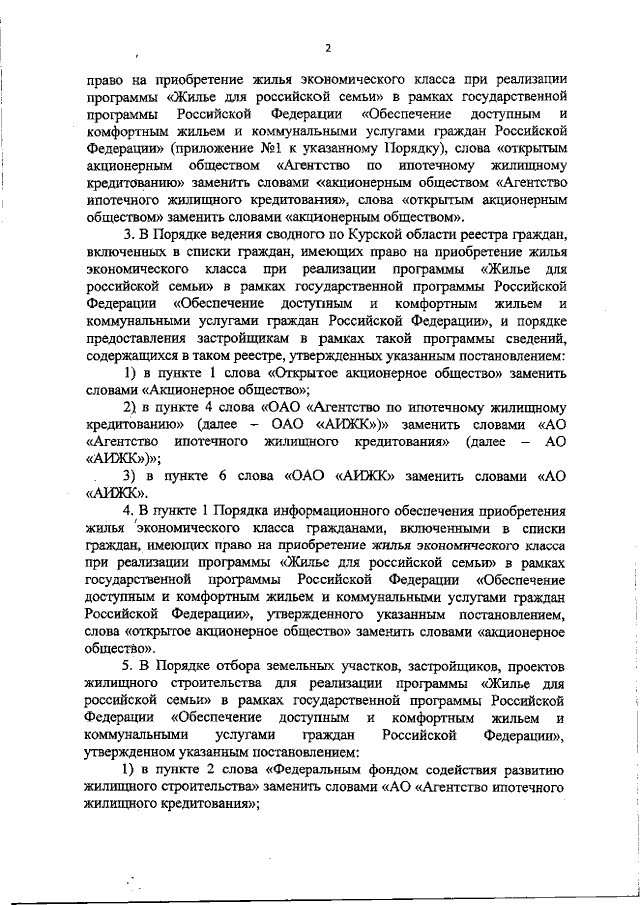 2

право на приобретение жилья экономического класса при реализации программы «Жилье для российской семьи» в рамках государственной программы Российской Федерации «Обеспечение доступным и комфортным жильем и коммунальными услугами граждан Российской Федерации» (приложение №1 к указанному Порядку), слова «открытым акционерным обществом «Агентство по ипотечному жилищному кредитованию» заменить словами «акционерным обществом «Агентство ипотечного жилищного кредитования», слова «открытым акционерным обществом» заменить словами «акционерным обществом».

3. В Порядке ведения сводного по Курской области реестра граждан, включенных в списки граждан, имеющих право на приобретение жилья экономического класса при реализации программы «Жилье для российской семьи» в рамках государственной программы Российской Федерации «Обеспечение доступным и комфортным жильем и коммунальными услугами граждан Российской Федерации», и порядке предоставления застройщикам в рамках такой программы сведений, содержащихся в таком реестре, утвержденных указанным постановлением:

1) в пункте 1 слова «Открытое акционерное общество» заменить словами «Акционерное общество»;

2) в пункте 4 слова «ОАО «Агентство по ипотечному жилищному кредитованию» (далее – ОАО «АИЖК»)» заменить словами «АО «Агентство ипотечного жилищного кредитования» (далее – АО «АИЖК»)»;

3) в пункте 6 слова «ОАО «АИЖК» заменить словами «АО «АИЖК».

4. В пункте 1 Порядка информационного обеспечения приобретения жилья экономического класса гражданами, включенными в списки граждан, имеющих право на приобретение жилья экономического класса при реализации программы «Жилье для российской семьи» в рамках государственной программы Российской Федерации «Обеспечение доступным и комфортным жильем и коммунальными услугами граждан Российской Федерации», утвержденного указанным постановлением, слова «открытое акционерное общество» заменить словами «акционерное общество».

5. В Порядке отбора земельных участков, застройщиков, проектов жилищного строительства для реализации программы «Жилье для российской семьи» в рамках государственной программы Российской Федерации «Обеспечение доступным и комфортным жильем и коммунальными услугами граждан Российской Федерации», утвержденном указанным постановлением:

1) в пункте 2 слова «Федеральным фондом содействия развитию жилищного строительства» заменить словами «АО «Агентство ипотечного жилищного кредитования»;